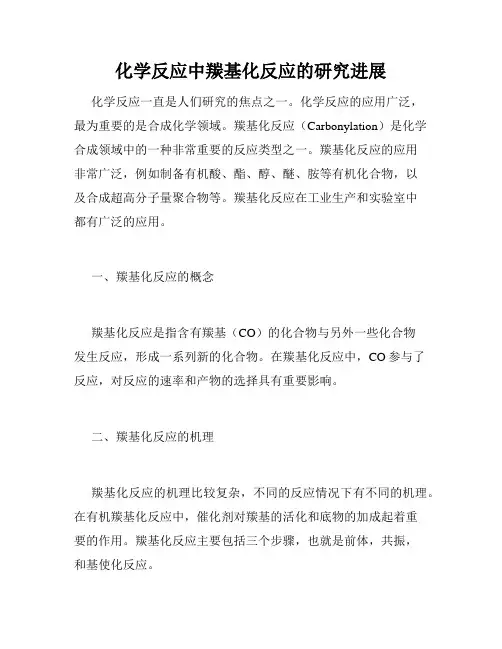 化学反应中羰基化反应的研究进展

化学反应一直是人们研究的焦点之一。化学反应的应用广泛，最为重要的是合成化学领域。羰基化反应（Carbonylation）是化学合成领域中的一种非常重要的反应类型之一。羰基化反应的应用非常广泛，例如制备有机酸、酯、醇、醚、胺等有机化合物，以及合成超高分子量聚合物等。羰基化反应在工业生产和实验室中都有广泛的应用。

一、羰基化反应的概念

羰基化反应是指含有羰基（CO）的化合物与另外一些化合物发生反应，形成一系列新的化合物。在羰基化反应中，CO 参与了反应，对反应的速率和产物的选择具有重要影响。

二、羰基化反应的机理

羰基化反应的机理比较复杂，不同的反应情况下有不同的机理。在有机羰基化反应中，催化剂对羰基的活化和底物的加成起着重要的作用。羰基化反应主要包括三个步骤，也就是前体，共振，和基使化反应。